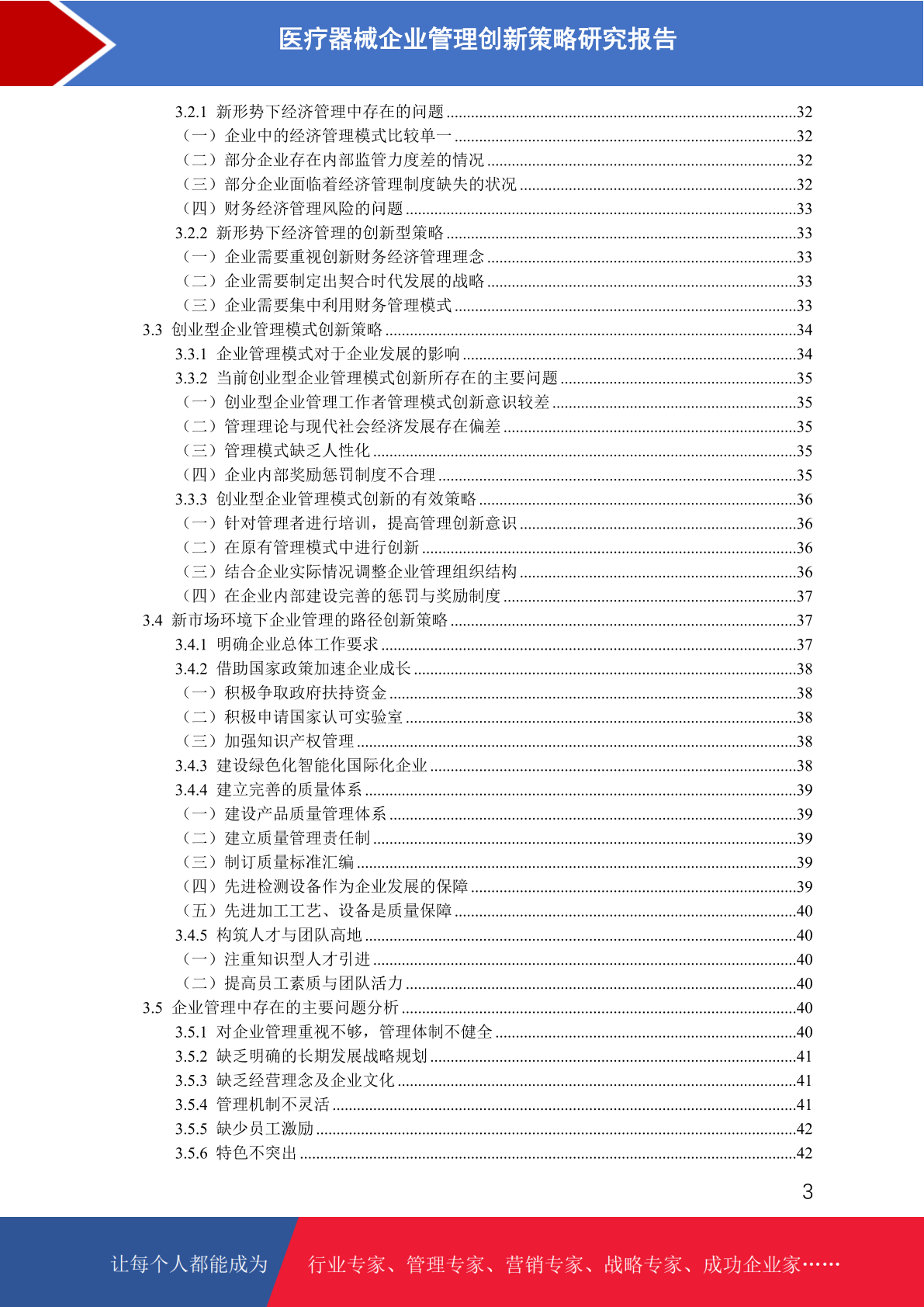 医疗器械企业管理创新策略研究报告

3.2.1 新形势下经济管理中存在的问题 ....32
（一）企业中的经济管理模式比较单一 ....32
（二）部分企业存在内部监管力度差的情况 ....32
（三）部分企业面临着经济管理制度缺失的状况 ....32
（四）财务经济管理风险的问题 ....33
3.2.2 新形势下经济管理的创新型策略 ....33
（一）企业需要重视创新财务经济管理理念 ....33
（二）企业需要制定出契合时代发展的战略 ....33
（三）企业需要集中利用财务管理模式 ....33
3.3 创业型企业管理模式创新策略 ....34
3.3.1 企业管理模式对于企业发展的影响 ....34
3.3.2 当前创业型企业管理模式创新所存在的主要问题 ....35
（一）创业型企业管理工作者管理模式创新意识较差 ....35
（二）管理理论与现代社会经济发展存在偏差 ....35
（三）管理模式缺乏人性化 ....35
（四）企业内部奖励惩罚制度不合理 ....35
3.3.3 创业型企业管理模式创新的有效策略 ....36
（一）针对管理者进行培训，提高管理创新意识 ....36
（二）在原有管理模式中进行创新 ....36
（三）结合企业实际情况调整企业管理组织结构 ....36
（四）在企业内部建设完善的惩罚与奖励制度 ....37
3.4 新市场环境下企业管理的路径创新策略 ....37
3.4.1 明确企业总体工作要求 ....37
3.4.2 借助国家政策加速企业成长 ....38
（一）积极争取政府扶持资金 ....38
（二）积极申请国家认可实验室 ....38
（三）加强知识产权管理 ....38
3.4.3 建设绿色化智能化国际化企业 ....38
3.4.4 建立完善的质量体系 ....39
（一）建设产品质量管理体系 ....39
（二）建立质量管理责任制 ....39
（三）制订质量标准汇编 ....39
（四）先进检测设备作为企业发展的保障 ....39
（五）先进加工工艺、设备是质量保障 ....40
3.4.5 构筑人才与团队高地 ....40
（一）注重知识型人才引进 ....40
（二）提高员工素质与团队活力 ....40
3.5 企业管理中存在的主要问题分析 ....40
3.5.1 对企业管理重视不够，管理体制不健全 ....40
3.5.2 缺乏明确的长期发展战略规划 ....41
3.5.3 缺乏经营理念及企业文化 ....41
3.5.4 管理机制不灵活 ....41
3.5.5 缺少员工激励 ....42
3.5.6 特色不突出 ....42

3

让每个人都能成为 行业专家、管理专家、营销专家、战略专家、成功企业家……